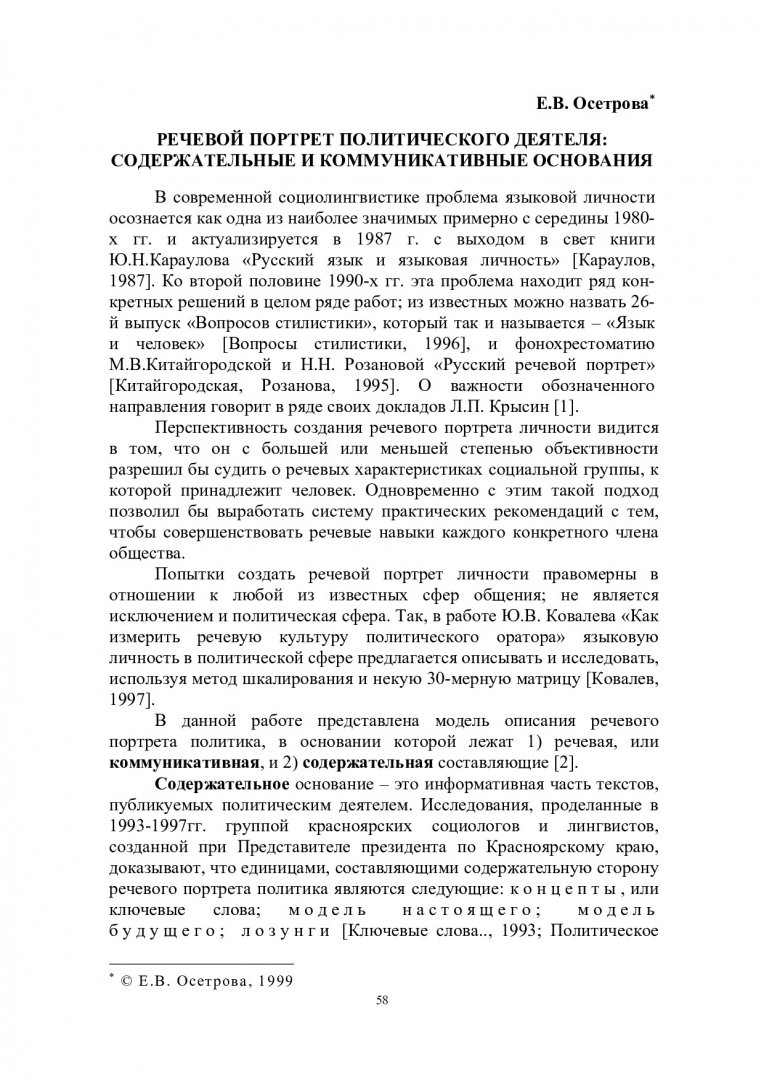 Е.В. Осетрова*

РЕЧЕВОЙ ПОРТРЕТ ПОЛИТИЧЕСКОГО ДЕЯТЕЛЯ: СОДЕРЖАТЕЛЬНЫЕ И КОММУНИКАТИВНЫЕ ОСНОВАНИЯ

В современной социолингвистике проблема языковой личности осознается как одна из наиболее значимых примерно с середины 1980-х гг. и актуализируется в 1987 г. с выходом в свет книги Ю.Н.Караулова «Русский язык и языковая личность» [Караулов, 1987]. Ко второй половине 1990-х гг. эта проблема находит ряд конкретных решений в целом ряде работ; из известных можно назвать 26-й выпуск «Вопросов стилистики», который так и называется – «Язык и человек» [Вопросы стилистики, 1996], и фонохрестоматию М.В.Китайгородской и Н.Н. Розановой «Русский речевой портрет» [Китайгородская, Розанова, 1995]. О важности обозначенного направления говорит в ряде своих докладов Л.П. Крысин [1].

Перспективность создания речевого портрета личности видится в том, что он с большей или меньшей степенью объективности разрешил бы судить о речевых характеристиках социальной группы, к которой принадлежит человек. Одновременно с этим такой подход позволил бы выработать систему практических рекомендаций с тем, чтобы совершенствовать речевые навыки каждого конкретного члена общества.

Попытки создать речевой портрет личности правомерны в отношении к любой из известных сфер общения; не является исключением и политическая сфера. Так, в работе Ю.В. Ковалева «Как измерить речевую культуру политического оратора» языковую личность в политической сфере предлагается описывать и исследовать, используя метод шкалирования и некую 30-мерную матрицу [Ковалев, 1997].

В данной работе представлена модель описания речевого портрета политика, в основании которой лежат 1) речевая, или коммуникативная, и 2) содержательная составляющие [2].

Содержательное основание – это информативная часть текстов, публикуемых политическим деятелем. Исследования, проделанные в 1993-1997гг. группой красноярских социологов и лингвистов, созданной при Представителе президента по Красноярскому краю, доказывают, что единицами, составляющими содержательную сторону речевого портрета политика являются следующие: концепты, или ключевые слова; модель настоящего; модель будущего; лозунги [Ключевые слова.., 1993; Политическое

* © Е.В. Осетрова, 1999

58